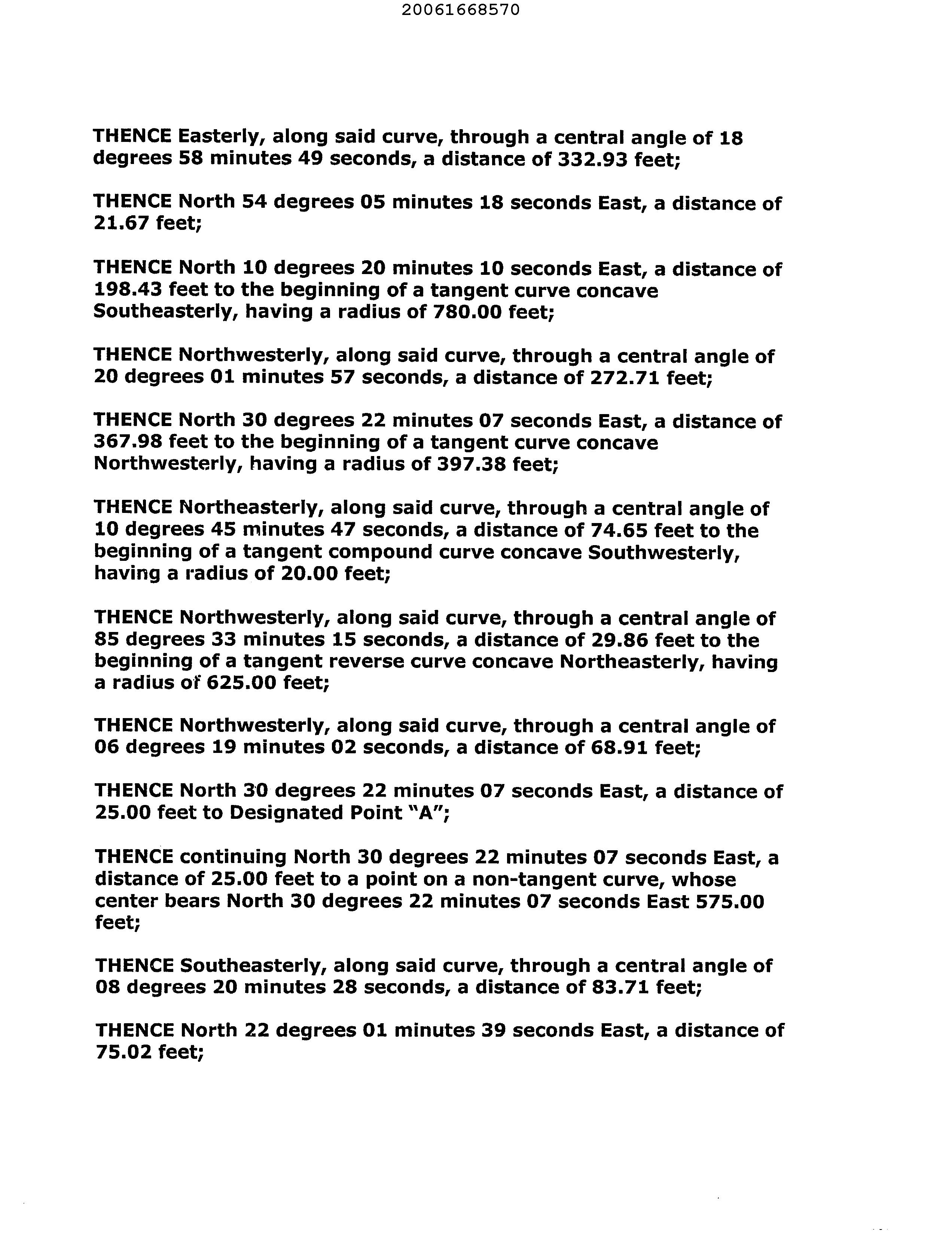 20061668570

THENCE Easterly, along said curve, through a central angle of 18 degrees 58 minutes 49 seconds, a distance of 332.93 feet;

THENCE North 54 degrees 05 minutes 18 seconds East, a distance of 21.67 feet;

THENCE North 10 degrees 20 minutes 10 seconds East, a distance of 198.43 feet to the beginning of a tangent curve concave Southeasterly, having a radius of 780.00 feet;

THENCE Northwesterly, along said curve, through a central angle of 20 degrees 01 minutes 57 seconds, a distance of 272.71 feet;

THENCE North 30 degrees 22 minutes 07 seconds East, a distance of 367.98 feet to the beginning of a tangent curve concave Northwesterly, having a radius of 397.38 feet;

THENCE Northeasterly, along said curve, through a central angle of 10 degrees 45 minutes 47 seconds, a distance of 74.65 feet to the beginning of a tangent compound curve concave Southwesterly, having a radius of 20.00 feet;

THENCE Northwesterly, along said curve, through a central angle of 85 degrees 33 minutes 15 seconds, a distance of 29.86 feet to the beginning of a tangent reverse curve concave Northeasterly, having a radius of 625.00 feet;

THENCE Northwesterly, along said curve, through a central angle of 06 degrees 19 minutes 02 seconds, a distance of 68.91 feet;

THENCE North 30 degrees 22 minutes 07 seconds East, a distance of 25.00 feet to Designated Point "A";

THENCE continuing North 30 degrees 22 minutes 07 seconds East, a distance of 25.00 feet to a point on a non-tangent curve, whose center bears North 30 degrees 22 minutes 07 seconds East 575.00 feet;

THENCE Southeasterly, along said curve, through a central angle of 08 degrees 20 minutes 28 seconds, a distance of 83.71 feet;

THENCE North 22 degrees 01 minutes 39 seconds East, a distance of 75.02 feet;